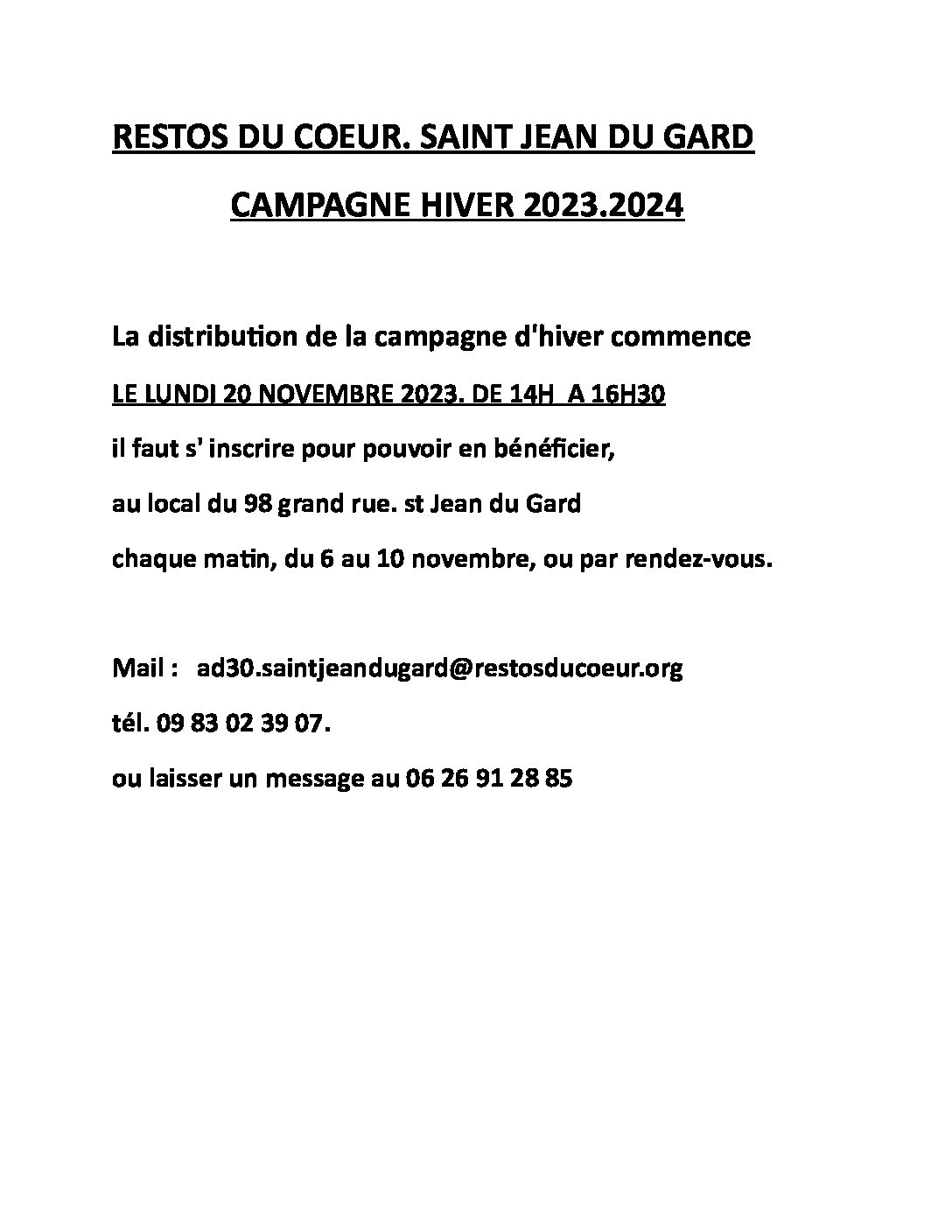 RESTOS DU COEUR. SAINT JEAN DU GARD

CAMPAGNE HIVER 2023.2024

La distribution de la campagne d'hiver commence

LE LUNDI 20 NOVEMBRE 2023. DE 14H A 16H30

il faut s' inscrire pour pouvoir en bénéficier,

au local du 98 grand rue. st Jean du Gard

chaque matin, du 6 au 10 novembre, ou par rendez-vous.

Mail : ad30.saintjeandugard@restosducoeur.org

tél. 09 83 02 39 07.

ou laisser un message au 06 26 91 28 85